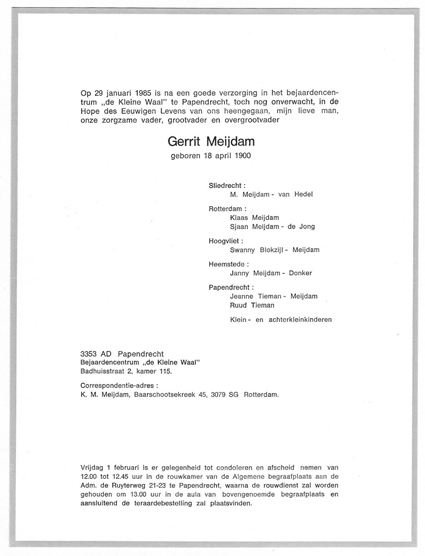 Op 29 januari 1985 is na een goede verzorging in het bejaardencentrum „de Kleine Waal" te Papendrecht, toch nog onverwacht, in de Hope des Eeuwigen Levens van ons heengegaan, mijn lieve man, onze zorgzame vader, grootvader en overgrootvader

Gerrit Meijdam

geboren 18 april 1900

Sliedrecht :
M. Meijdam - van Hedel

Rotterdam :
Klaas Meijdam
Sjaan Meijdam - de Jong

Hoogvliet :
Swanny Blokzijl - Meijdam

Heemstede :
Janny Meijdam - Donker

Papendrecht :
Jeanne Tieman - Meijdam
Ruud Tieman

Klein - en achterkleinkinderen

3353 AD Papendrecht
Bejaardencentrum „de Kleine Waal"
Badhuisstraat 2, kamer 115.

Correspondentie-adres :
K. M. Meijdam, Baarschootsekreek 45, 3079 SG Rotterdam.

Vrijdag 1 februari is er gelegenheid tot condoleren en afscheid nemen van 12.00 tot 12.45 uur in de rouwkamer van de Algemene begraafplaats aan de Adm. de Ruyterweg 21-23 te Papendrecht, waarna de rouwdienst zal worden gehouden om 13.00 uur in de aula van bovengenoemde begraafplaats en aansluitend de teraardebestelling zal plaatsvinden.